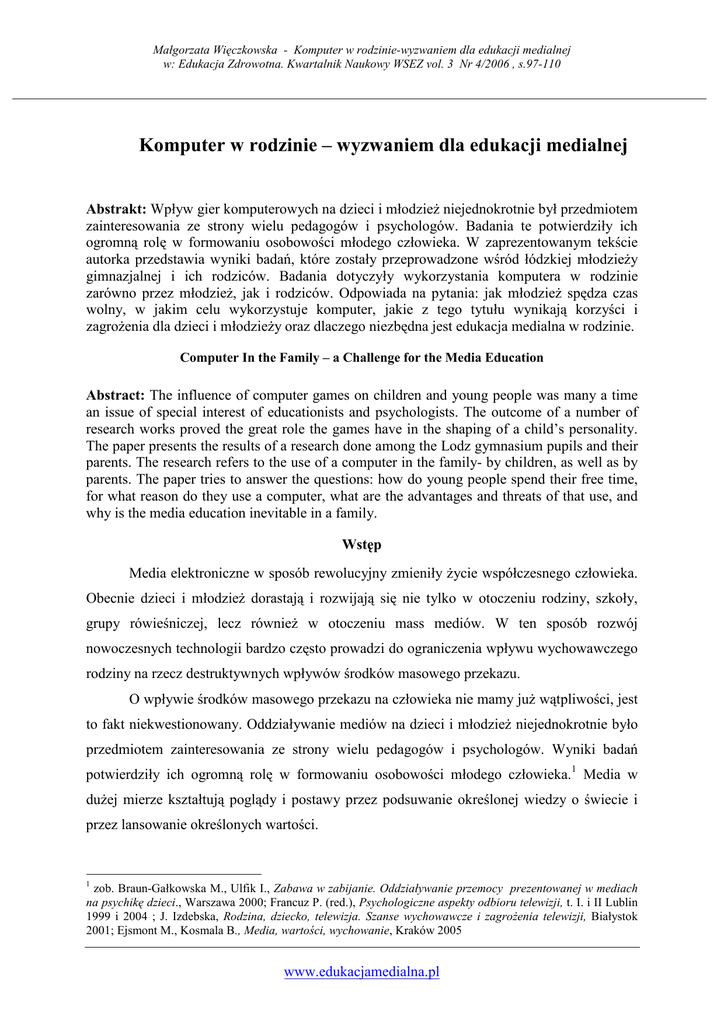 Małgorzata Więczkowska - Komputer w rodzinie-wyzwaniem dla edukacji medialnej
w: Edukacja Zdrowotna. Kwartalnik Naukowy WSEZ vol. 3 Nr 4/2006 , s.97-110

Komputer w rodzinie – wyzwaniem dla edukacji medialnej

Abstrakt: Wpływ gier komputerowych na dzieci i młodzież niejednokrotnie był przedmiotem zainteresowania ze strony wielu pedagogów i psychologów. Badania te potwierdziły ich ogromną rolę w formowaniu osobowości młodego człowieka. W zaprezentowanym tekście autorka przedstawia wyniki badań, które zostały przeprowadzone wśród łódzkiej młodzieży gimnazjalnej i ich rodziców. Badania dotyczyły wykorzystania komputera w rodzinie zarówno przez młodzież, jak i rodziców. Odpowiada na pytania: jak młodzież spędza czas wolny, w jakim celu wykorzystuje komputer, jakie z tego tytułu wynikają korzyści i zagrożenia dla dzieci i młodzieży oraz dlaczego niezbędna jest edukacja medialna w rodzinie.

Computer In the Family – a Challenge for the Media Education

Abstract: The influence of computer games on children and young people was many a time an issue of special interest of educationists and psychologists. The outcome of a number of research works proved the great role the games have in the shaping of a child's personality. The paper presents the results of a research done among the Lodz gymnasium pupils and their parents. The research refers to the use of a computer in the family- by children, as well as by parents. The paper tries to answer the questions: how do young people spend their free time, for what reason do they use a computer, what are the advantages and threats of that use, and why is the media education inevitable in a family.

Wstęp

Media elektroniczne w sposób rewolucyjny zmieniły życie współczesnego człowieka. Obecnie dzieci i młodzież dorastają i rozwijają się nie tylko w otoczeniu rodziny, szkoły, grupy rówieśniczej, lecz również w otoczeniu mass mediów. W ten sposób rozwój nowoczesnych technologii bardzo często prowadzi do ograniczenia wpływu wychowawczego rodziny na rzecz destruktywnych wpływów środków masowego przekazu.

O wpływie środków masowego przekazu na człowieka nie mamy już wątpliwości, jest to fakt niekwestionowany. Oddziaływanie mediów na dzieci i młodzież niejednokrotnie było przedmiotem zainteresowania ze strony wielu pedagogów i psychologów. Wyniki badań potwierdziły ich ogromną rolę w formowaniu osobowości młodego człowieka.$^1$ Media w dużej mierze kształtują poglądy i postawy przez podsuwanie określonej wiedzy o świecie i przez lansowanie określonych wartości.

$^1$ zob. Braun-Gałkowska M., Ulfik I., Zabawa w zabijanie. Oddziaływanie przemocy prezentowanej w mediach na psychikę dzieci., Warszawa 2000; Francuz P. (red.), Psychologiczne aspekty odbioru telewizji, t. I. i II Lublin 1999 i 2004 ; J. Izdebska, Rodzina, dziecko, telewizja. Szanse wychowawcze i zagrożenia telewizji, Białystok 2001; Ejsmont M., Kosmala B., Media, wartości, wychowanie, Kraków 2005

www.edukacjamedialna.pl